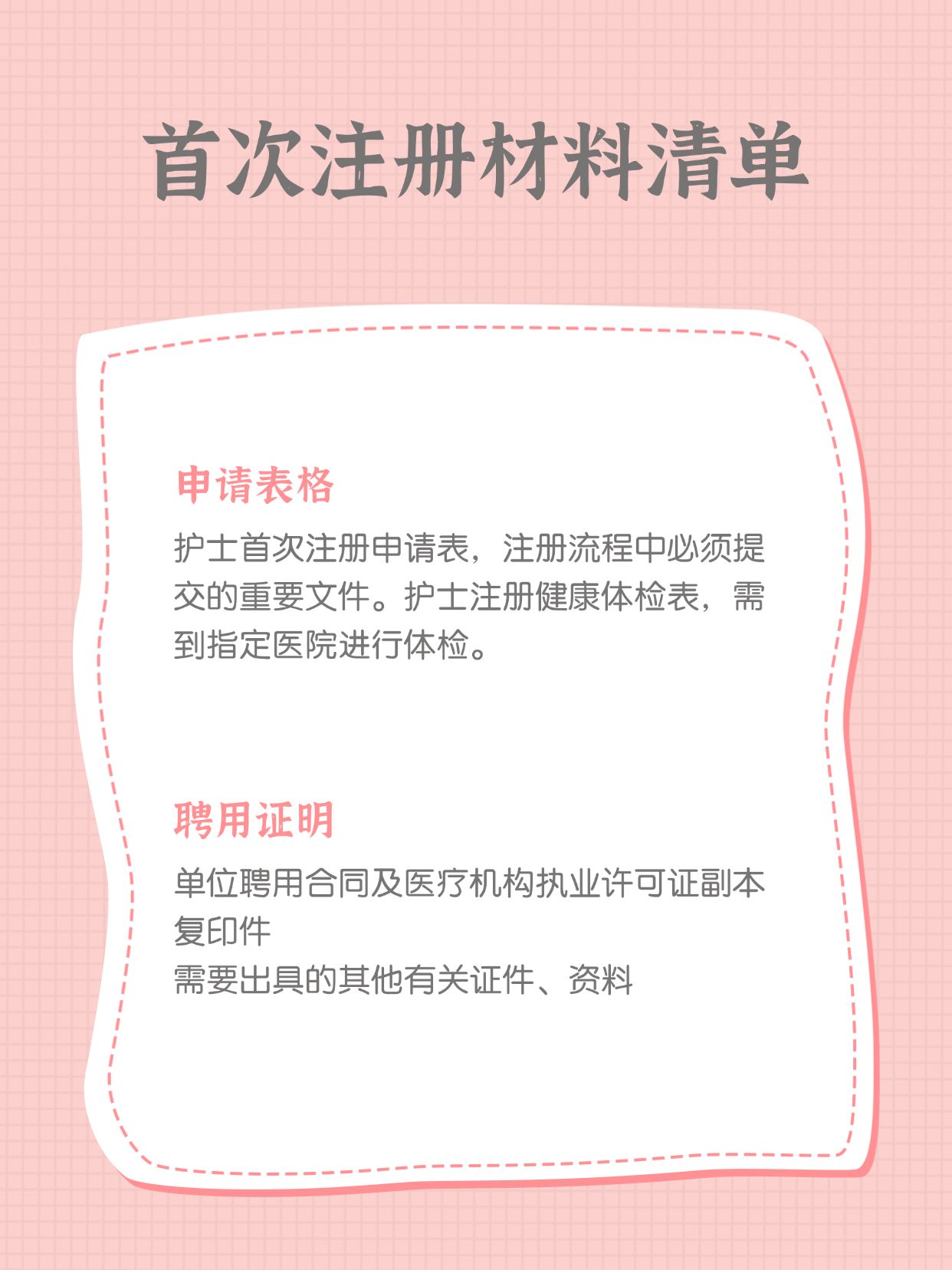 首次注册材料清单

申请表格

护士首次注册申请表，注册流程中必须提交的重要文件。护士注册健康体检表，需到指定医院进行体检。

聘用证明

单位聘用合同及医疗机构执业许可证副本复印件
需要出具的其他有关证件、资料